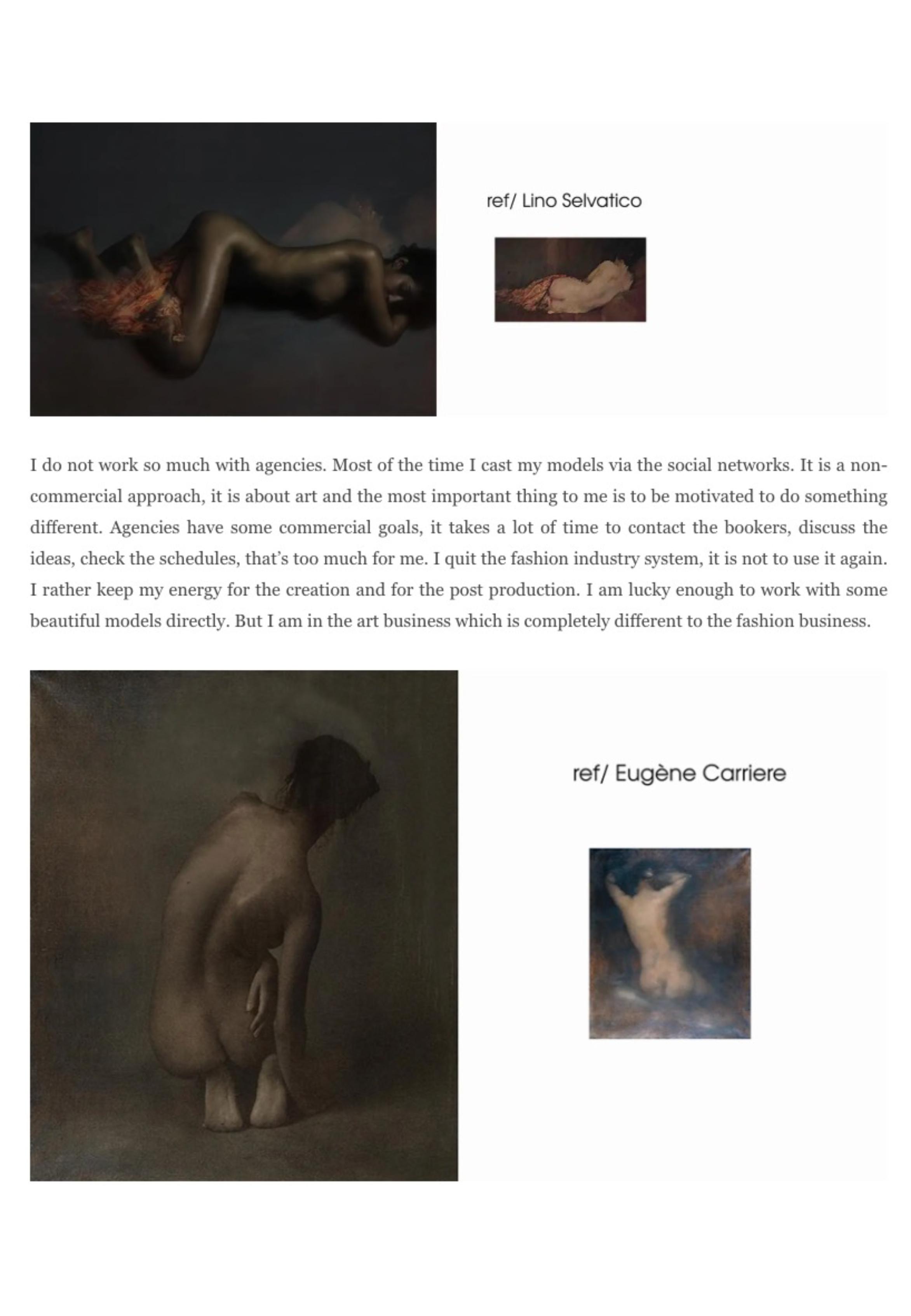 ref/ Lino Selvatico

I do not work so much with agencies. Most of the time I cast my models via the social networks. It is a non-commercial approach, it is about art and the most important thing to me is to be motivated to do something different. Agencies have some commercial goals, it takes a lot of time to contact the bookers, discuss the ideas, check the schedules, that's too much for me. I quit the fashion industry system, it is not to use it again. I rather keep my energy for the creation and for the post production. I am lucky enough to work with some beautiful models directly. But I am in the art business which is completely different to the fashion business.

ref/ Eugène Carriere